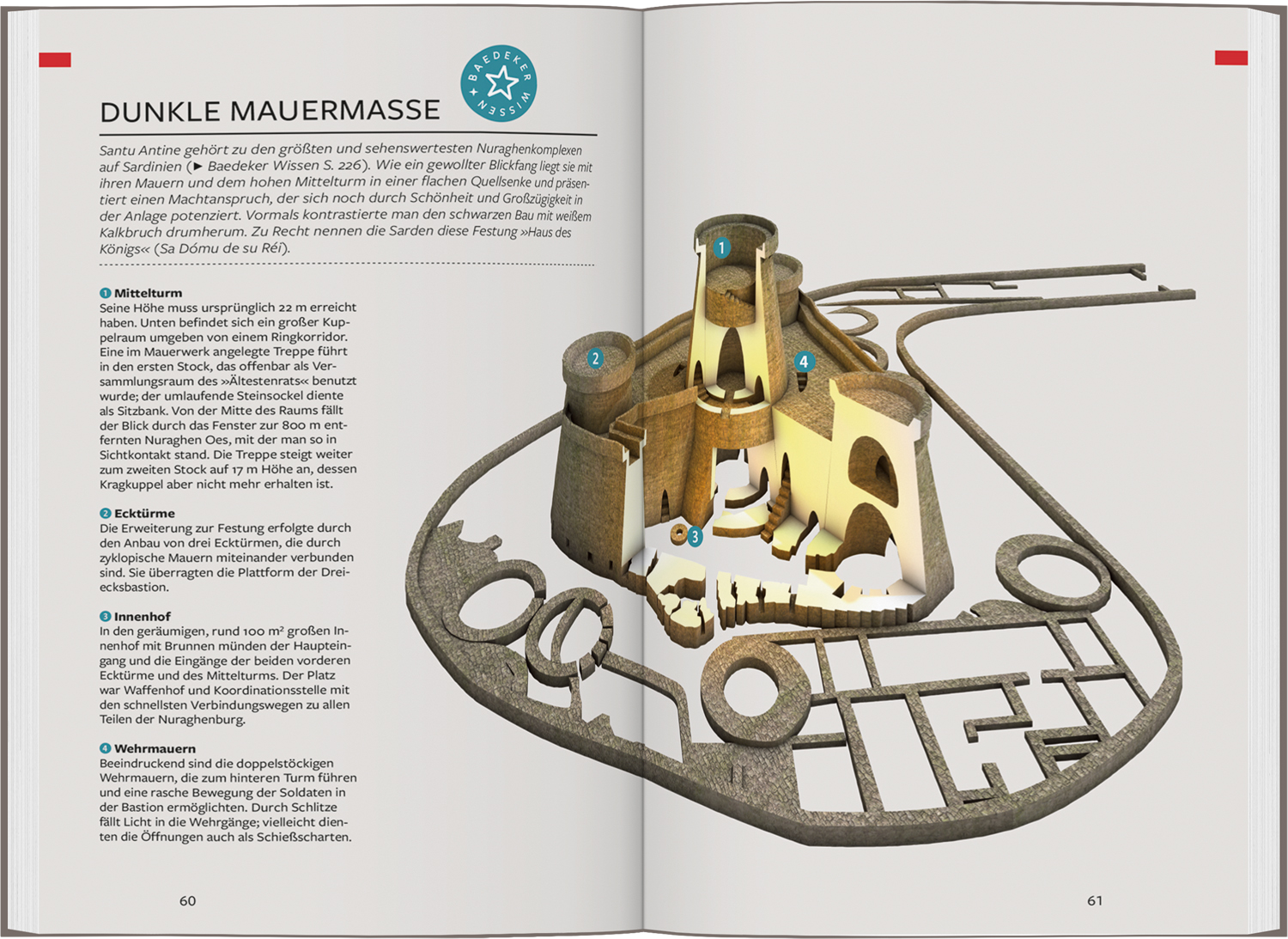 DUNKLE MAUERMASSE

BAEDEKER WISSEN

Santu Antine gehört zu den größten und sehenswertesten Nuraghenkomplexen auf Sardinien (► Baedeker Wissen S. 226). Wie ein gewollter Blickfang liegt sie mit ihren Mauern und dem hohen Mittelturm in einer flachen Quellsenke und präsentiert einen Machtanspruch, der sich noch durch Schönheit und Großzügigkeit in der Anlage potenziert. Vormals kontrastierte man den schwarzen Bau mit weißem Kalkbruch drumherum. Zu Recht nennen die Sarden diese Festung »Haus des Königs« (Sa Dómu de su Réi).

1 Mittelturm
Seine Höhe muss ursprünglich 22 m erreicht haben. Unten befindet sich ein großer Kuppelraum umgeben von einem Ringkorridor. Eine im Mauerwerk angelegte Treppe führt in den ersten Stock, das offenbar als Versammlungsraum des »Ältestenrats« benutzt wurde; der umlaufende Steinsockel diente als Sitzbank. Von der Mitte des Raums fällt der Blick durch das Fenster zur 800 m entfernten Nuraghen Oes, mit der man so in Sichtkontakt stand. Die Treppe steigt weiter zum zweiten Stock auf 17 m Höhe an, dessen Kragkuppel aber nicht mehr erhalten ist.

2 Ecktürme
Die Erweiterung zur Festung erfolgte durch den Anbau von drei Ecktürmen, die durch zyklopische Mauern miteinander verbunden sind. Sie überragten die Plattform der Dreiecksbastion.

3 Innenhof
In den geräumigen, rund 100 m² großen Innenhof mit Brunnen münden der Haupteingang und die Eingänge der beiden vorderen Ecktürme und des Mittelturms. Der Platz war Waffenhof und Koordinationsstelle mit den schnellsten Verbindungswegen zu allen Teilen der Nuraghenburg.

4 Wehrmauern
Beeindruckend sind die doppelstöckigen Wehrmauern, die zum hinteren Turm führen und eine rasche Bewegung der Soldaten in der Bastion ermöglichten. Durch Schlitze fällt Licht in die Wehrgänge; vielleicht dienten die Öffnungen auch als Schießscharten.

60

1

2

4

3

61